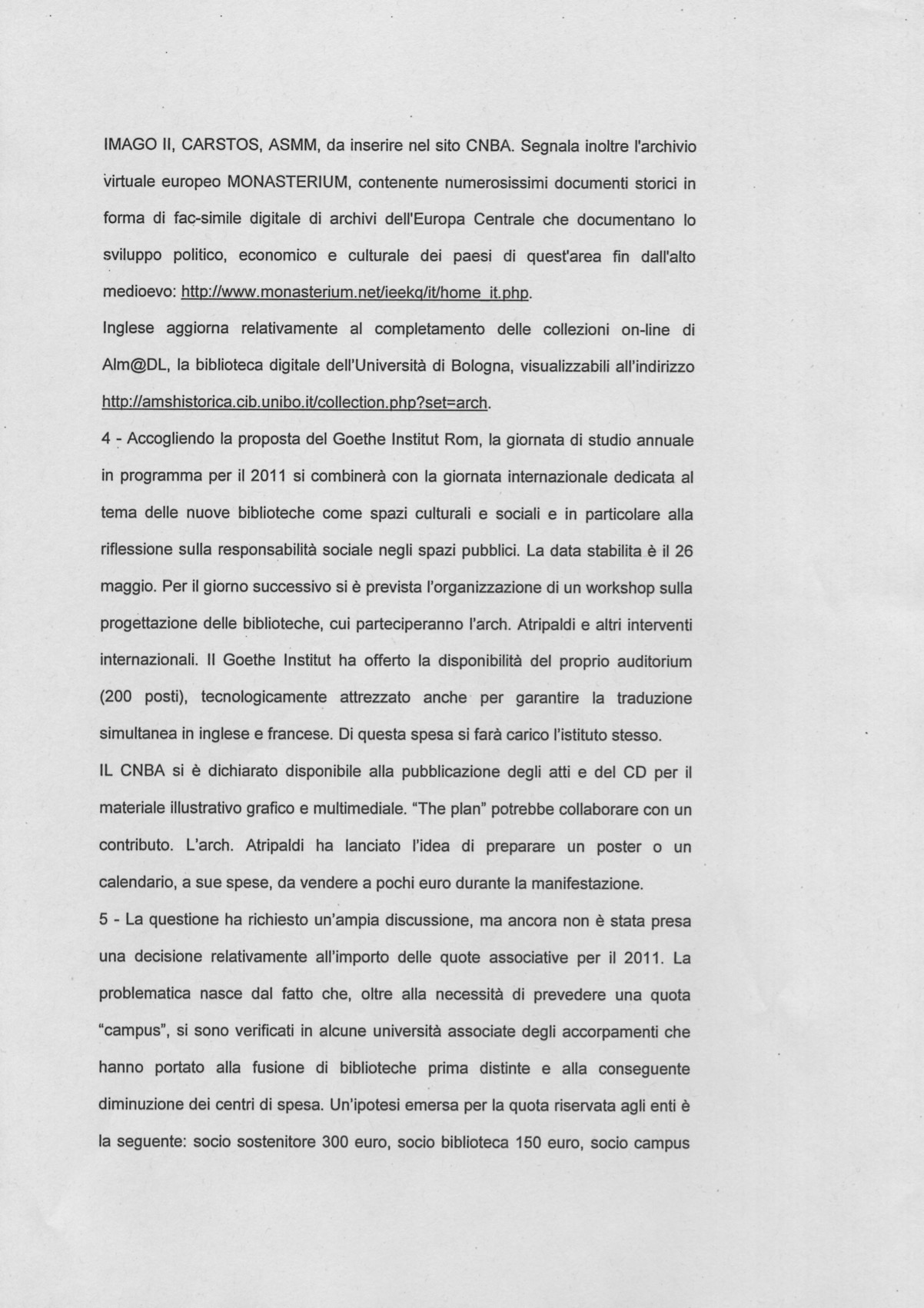 IMAGO II, CARSTOS, ASMM, da inserire nel sito CNBA. Segnala inoltre l'archivio virtuale europeo MONASTERIUM, contenente numerosissimi documenti storici in forma di fac-simile digitale di archivi dell'Europa Centrale che documentano lo sviluppo politico, economico e culturale dei paesi di quest'area fin dall'alto medioevo: http://www.monasterium.net/ieekq/it/home_it.php.
Inglese aggiorna relativamente al completamento delle collezioni on-line di Alm@DL, la biblioteca digitale dell'Università di Bologna, visualizzabili all'indirizzo http://amshistorica.cib.unibo.it/collection.php?set=arch.
4 - Accogliendo la proposta del Goethe Institut Rom, la giornata di studio annuale in programma per il 2011 si combinerà con la giornata internazionale dedicata al tema delle nuove biblioteche come spazi culturali e sociali e in particolare alla riflessione sulla responsabilità sociale negli spazi pubblici. La data stabilita è il 26 maggio. Per il giorno successivo si è prevista l'organizzazione di un workshop sulla progettazione delle biblioteche, cui parteciperanno l'arch. Atripaldi e altri interventi internazionali. Il Goethe Institut ha offerto la disponibilità del proprio auditorium (200 posti), tecnologicamente attrezzato anche per garantire la traduzione simultanea in inglese e francese. Di questa spesa si farà carico l'istituto stesso.
IL CNBA si è dichiarato disponibile alla pubblicazione degli atti e del CD per il materiale illustrativo grafico e multimediale. "The plan" potrebbe collaborare con un contributo. L'arch. Atripaldi ha lanciato l'idea di preparare un poster o un calendario, a sue spese, da vendere a pochi euro durante la manifestazione.
5 - La questione ha richiesto un'ampia discussione, ma ancora non è stata presa una decisione relativamente all'importo delle quote associative per il 2011. La problematica nasce dal fatto che, oltre alla necessità di prevedere una quota "campus", si sono verificati in alcune università associate degli accorpamenti che hanno portato alla fusione di biblioteche prima distinte e alla conseguente diminuzione dei centri di spesa. Un'ipotesi emersa per la quota riservata agli enti è la seguente: socio sostenitore 300 euro, socio biblioteca 150 euro, socio campus